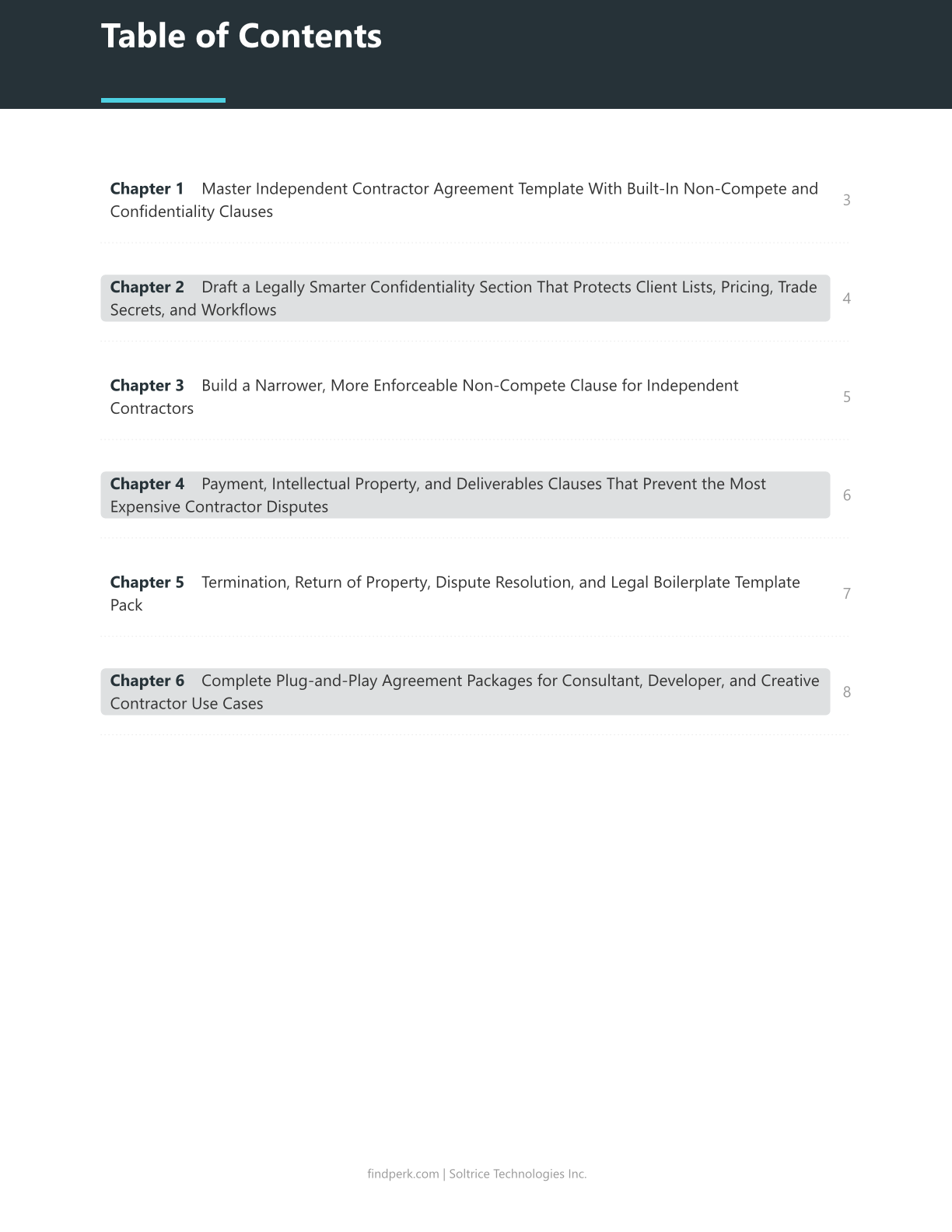 Table of Contents

Chapter 1 Master Independent Contractor Agreement Template With Built-In Non-Compete and Confidentiality Clauses 3

Chapter 2 Draft a Legally Smarter Confidentiality Section That Protects Client Lists, Pricing, Trade Secrets, and Workflows 4

Chapter 3 Build a Narrower, More Enforceable Non-Compete Clause for Independent Contractors 5

Chapter 4 Payment, Intellectual Property, and Deliverables Clauses That Prevent the Most Expensive Contractor Disputes 6

Chapter 5 Termination, Return of Property, Dispute Resolution, and Legal Boilerplate Template Pack 7

Chapter 6 Complete Plug-and-Play Agreement Packages for Consultant, Developer, and Creative Contractor Use Cases 8

findperk.com | Soltrice Technologies Inc.